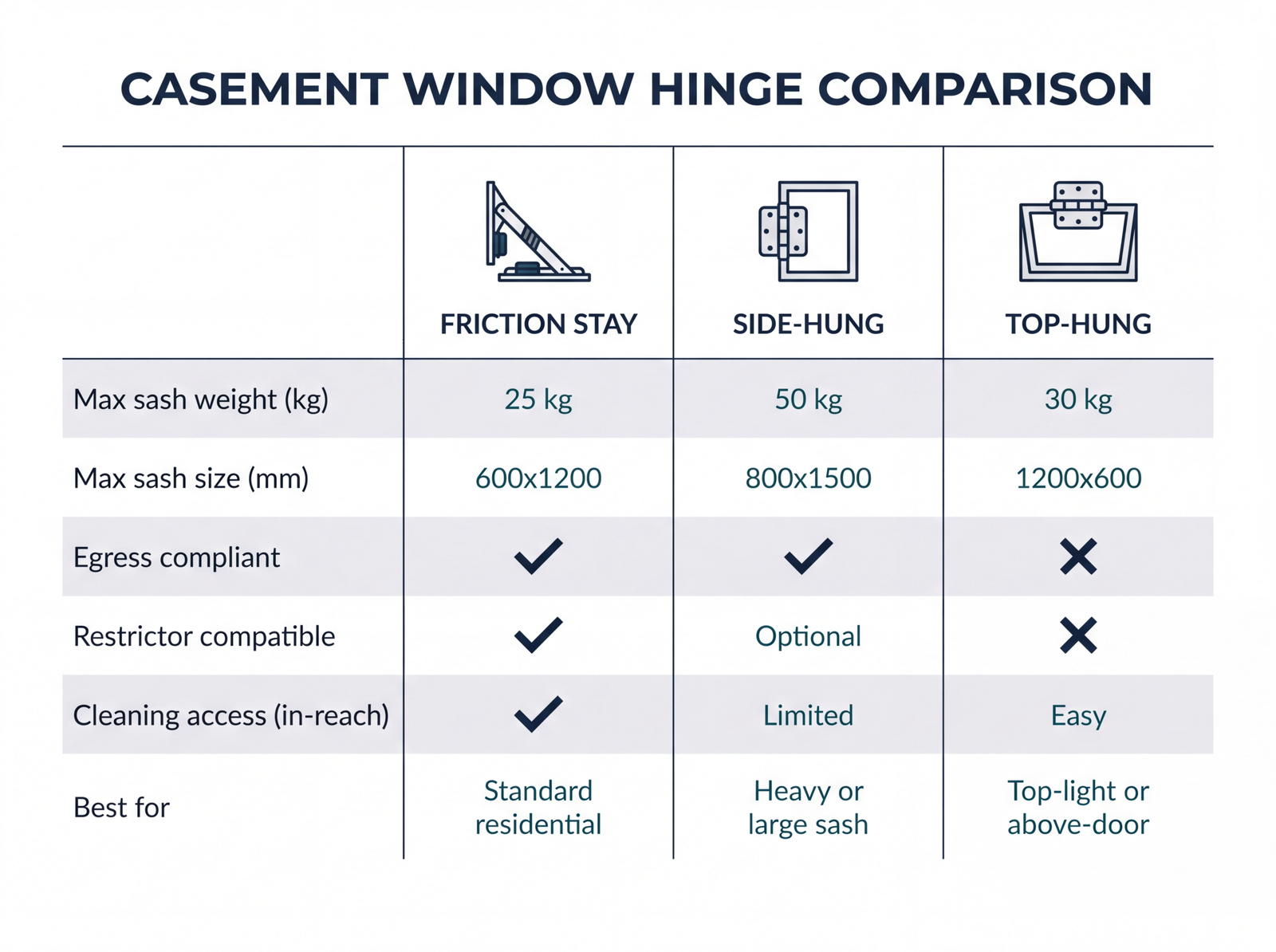 CASEMENT WINDOW HINGE COMPARISON

| | FRICTION STAY | SIDE-HUNG | TOP-HUNG |
|---|---|---|---|
| Max sash weight (kg) | 25 kg | 50 kg | 30 kg |
| Max sash size (mm) | 600x1200 | 800x1500 | 1200x600 |
| Egress compliant | ✓ | ✓ | ✗ |
| Restrictor compatible | ✓ | Optional | ✗ |
| Cleaning access (in-reach) | ✓ | Limited | Easy |
| Best for | Standard residential | Heavy or large sash | Top-light or above-door |